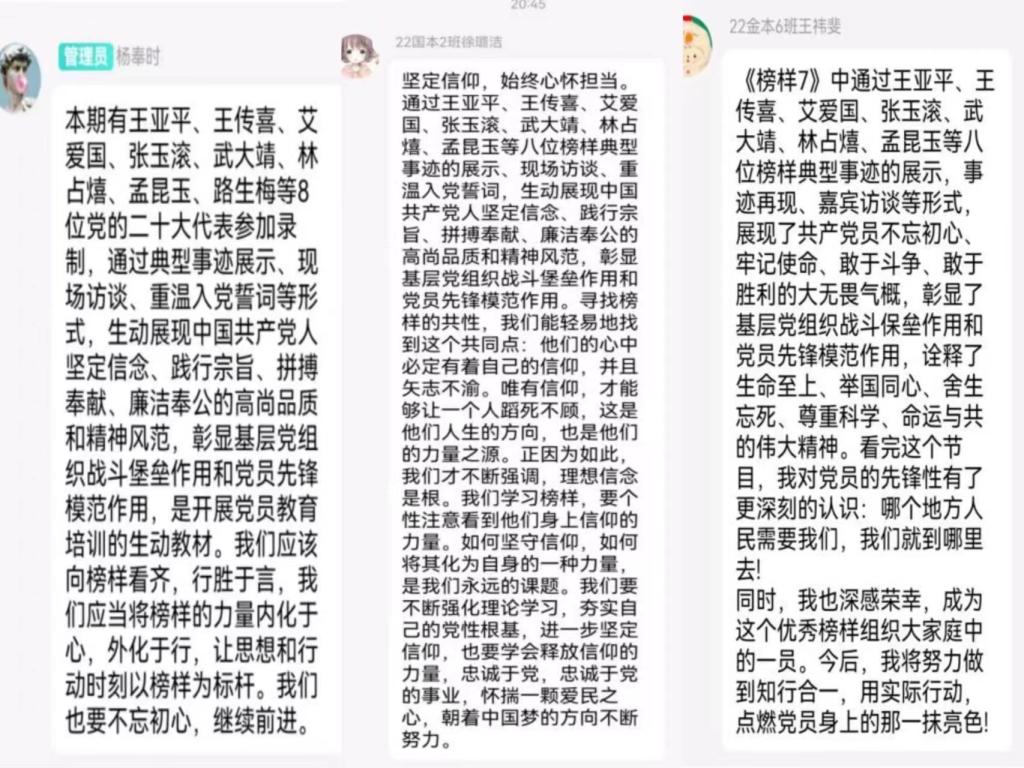 管理员 杨奉时

本期有王亚平、王传喜、艾爱国、张玉滚、武大靖、林占熺、孟昆玉、路生梅等8位党的二十大代表参加录制，通过典型事迹展示、现场访谈、重温入党誓词等形式，生动展现中国共产党人坚定信念、践行宗旨、拼搏奉献、廉洁奉公的高尚品质和精神风范，彰显基层党组织战斗堡垒作用和党员先锋模范作用，是开展党员教育培训的生动教材。我们应该向榜样看齐，行胜于言，我们应当将榜样的力量内化于心，外化于行，让思想和行动时刻以榜样为标杆。我们也要不忘初心，继续前进。

20:45

22国本2班徐璐洁

坚定信仰，始终心怀担当。通过王亚平、王传喜、艾爱国、张玉滚、武大靖、林占熺、孟昆玉等八位榜样典型事迹的展示、现场访谈、重温入党誓词，生动展现中国共产党人坚定信念、践行宗旨、拼搏奉献、廉洁奉公的高尚品质和精神风范，彰显基层党组织战斗堡垒作用和党员先锋模范作用。寻找榜样的共性，我们能轻易地找到这个共同点：他们的心中必定有着自己的信仰，并且矢志不渝。唯有信仰，才能够让一个人蹈死不顾，这是他们人生的方向，也是他们的力量之源。正因为如此，我们才不断强调，理想信念是根。我们学习榜样，要个性注意看到他们身上信仰的力量。如何坚守信仰，如何将其化为自身的一种力量，是我们永远的课题。我们要不断强化理论学习，夯实自己的党性根基，进一步坚定信仰，也要学会释放信仰的力量，忠诚于党，忠诚于党的事业，怀揣一颗爱民之心，朝着中国梦的方向不断努力。

22金本6班王祎斐

《榜样7》中通过王亚平、王传喜、艾爱国、张玉滚、武大靖、林占熺、孟昆玉等八位榜样典型事迹的展示，事迹再现、嘉宾访谈等形式，展现了共产党员不忘初心、牢记使命、敢于斗争、敢于胜利的大无畏气概，彰显了基层党组织战斗堡垒作用和党员先锋模范作用，诠释了生命至上、举国同心、舍生忘死、尊重科学、命运与共的伟大精神。看完这个节目，我对党员的先锋性有了更深刻的认识：哪个地方人民需要我们，我们就到哪里去!
同时，我也深感荣幸，成为这个优秀榜样组织大家庭中的一员。今后，我将努力做到知行合一，用实际行动，点燃党员身上的那一抹亮色!